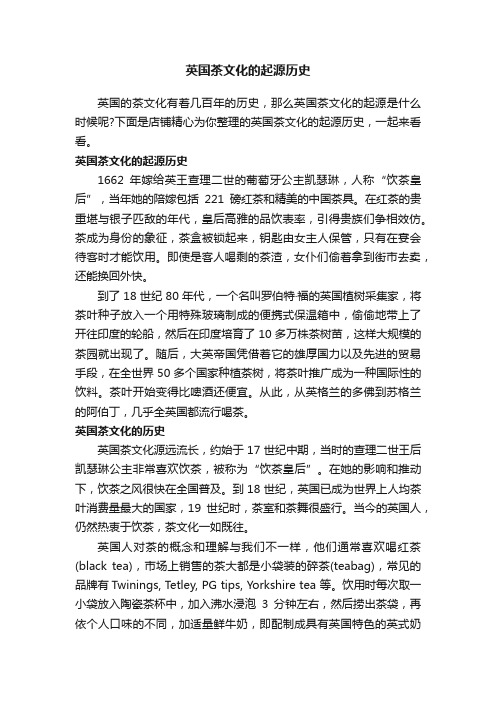 英国茶文化的起源历史

英国的茶文化有着几百年的历史，那么英国茶文化的起源是什么时候呢?下面是店铺精心为你整理的英国茶文化的起源历史，一起来看看。

英国茶文化的起源历史

1662 年嫁给英王查理二世的葡萄牙公主凯瑟琳，人称“饮茶皇后”，当年她的陪嫁包括 221 磅红茶和精美的中国茶具。在红茶的贵重堪与银子匹敌的年代，皇后高雅的品饮表率，引得贵族们争相效仿。茶成为身份的象征，茶盒被锁起来，钥匙由女主人保管，只有在宴会待客时才能饮用。即使是客人喝剩的茶渣，女仆们偷着拿到街市去卖，还能换回外快。

到了 18 世纪 80 年代，一个名叫罗伯特·福的英国植树采集家，将茶叶种子放入一个用特殊玻璃制成的便携式保温箱中，偷偷地带上了开往印度的轮船，然后在印度培育了 10 多万株茶树苗，这样大规模的茶园就出现了。随后，大英帝国凭借着它的雄厚国力以及先进的贸易手段，在全世界 50 多个国家种植茶树，将茶叶推广成为一种国际性的饮料。茶叶开始变得比啤酒还便宜。从此，从英格兰的多佛到苏格兰的阿伯丁，几乎全英国都流行喝茶。

英国茶文化的历史

英国茶文化源远流长，约始于 17 世纪中期，当时的查理二世王后凯瑟琳公主非常喜欢饮茶，被称为“饮茶皇后”。在她的影响和推动下，饮茶之风很快在全国普及。到 18 世纪，英国已成为世界上人均茶叶消费量最大的国家，19 世纪时，茶室和茶舞很盛行。当今的英国人，仍然热衷于饮茶，茶文化一如既往。

英国人对茶的概念和理解与我们不一样，他们通常喜欢喝红茶(black tea)，市场上销售的茶大都是小袋装的碎茶(teabag)，常见的品牌有 Twinings, Tetley, PG tips, Yorkshire tea 等。饮用时每次取一小袋放入陶瓷茶杯中，加入沸水浸泡 3 分钟左右，然后捞出茶袋，再依个人口味的不同，加适量鲜牛奶，即配制成具有英国特色的英式奶